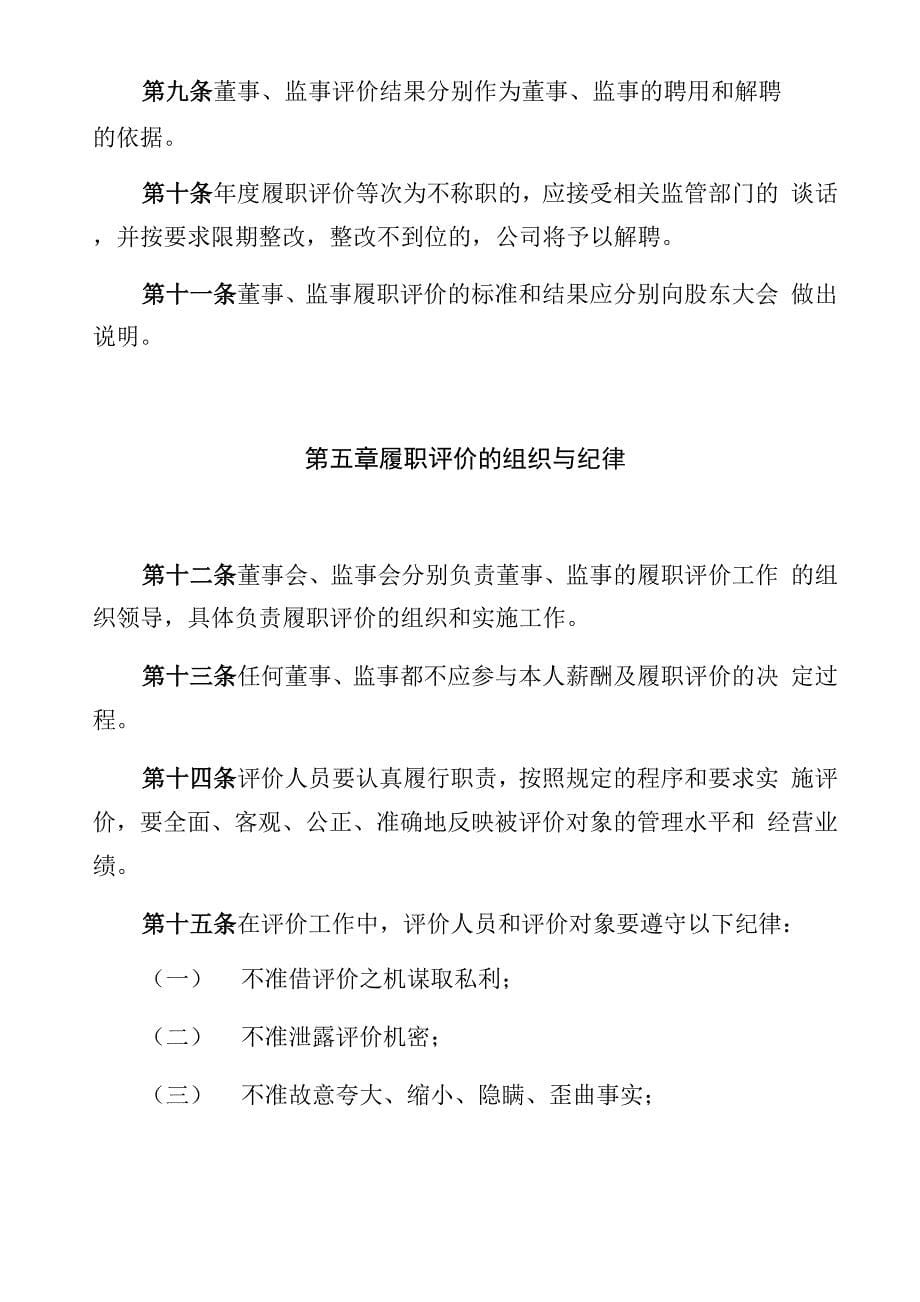 第九条董事、监事评价结果分别作为董事、监事的聘用和解聘的依据。

第十条年度履职评价等次为不称职的，应接受相关监管部门的 谈话，并按要求限期整改，整改不到位的，公司将予以解聘。

第十一条董事、监事履职评价的标准和结果应分别向股东大会 做出说明。

第五章履职评价的组织与纪律

第十二条董事会、监事会分别负责董事、监事的履职评价工作 的组织领导，具体负责履职评价的组织和实施工作。

第十三条任何董事、监事都不应参与本人薪酬及履职评价的决 定过程。

第十四条评价人员要认真履行职责，按照规定的程序和要求实 施评价，要全面、客观、公正、准确地反映被评价对象的管理水平和 经营业绩。

第十五条在评价工作中，评价人员和评价对象要遵守以下纪律：

（一） 不准借评价之机谋取私利；

（二） 不准泄露评价机密；

（三） 不准故意夸大、缩小、隐瞒、歪曲事实；